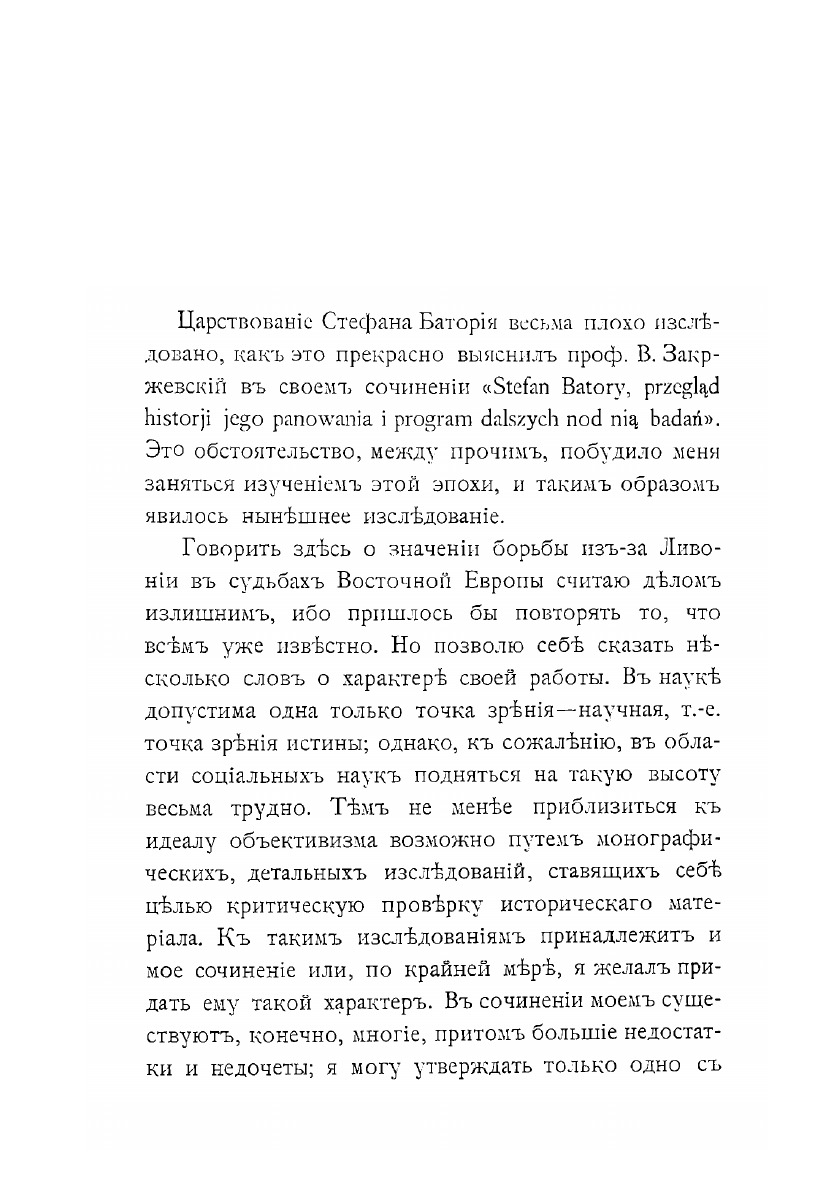 Царствованіе Стефана Баторія весьма плохо изслѣдовано, какъ это прекрасно выяснилъ проф. В. Закржевскій въ своемъ сочиненіи «Stefan Batory, przegląd historji jego panowania i program dalszych nod nią badań». Это обстоятельство, между прочимъ, побудило меня заняться изученіемъ этой эпохи, и такимъ образомъ явилось нынѣшнее изслѣдованіе.

Говорить здѣсь о значеніи борьбы изъ-за Ливоніи въ судьбахъ Восточной Европы считаю дѣломъ излишнимъ, ибо пришлось бы повторять то, что всѣмъ уже извѣстно. Но позволю себѣ сказать нѣсколько словъ о характерѣ своей работы. Въ наукѣ допустима одна только точка зрѣнія—научная, т.-е. точка зрѣнія истины; однако, къ сожалѣнію, въ области соціальныхъ наукъ подняться на такую высоту весьма трудно. Тѣмъ не менѣе приблизиться къ идеалу объективизма возможно путемъ монографическихъ, детальныхъ изслѣдованій, ставящихъ себѣ цѣлью критическую провѣрку историческаго матеріала. Къ такимъ изслѣдованіямъ принадлежитъ и мое сочиненіе или, по крайней мѣрѣ, я желалъ придать ему такой характеръ. Въ сочиненіи моемъ существуютъ, конечно, многіе, притомъ большіе недостатки и недочеты; я могу утверждать только одно съ